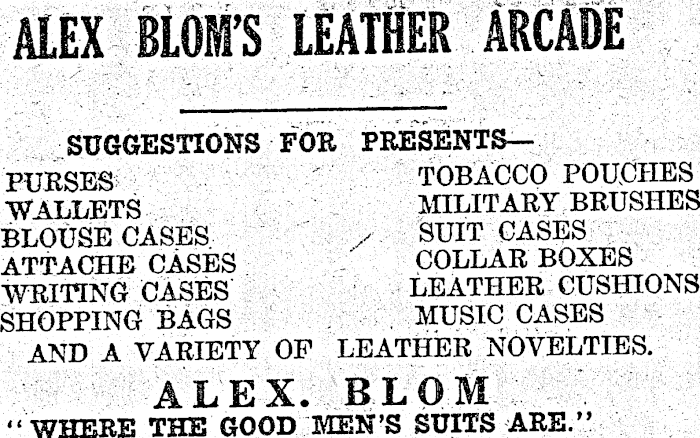 ALEX BLOM'S LEATHER ARCADE

SUGGESTIONS FOR PRESENTS—

PURSES
WALLETS
BLOUSE CASES
ATTACHE CASES
WRITING CASES
SHOPPING BAGS

TOBACCO POUCHES
MILITARY BRUSHES
SUIT CASES
COLLAR BOXES
LEATHER CUSHIONS
MUSIC CASES

AND A VARIETY OF LEATHER NOVELTIES.

ALEX. BLOM
"WHERE THE GOOD MEN'S SUITS ARE."